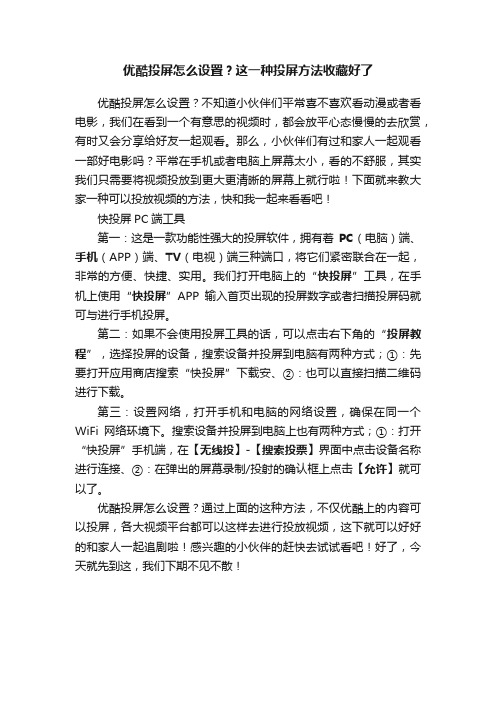 优酷投屏怎么设置？这一种投屏方法收藏好了

优酷投屏怎么设置？不知道小伙伴们平常喜不喜欢看动漫或者看电影，我们在看到一个有意思的视频时，都会放平心态慢慢的去欣赏，有时又会分享给好友一起观看。那么，小伙伴们有过和家人一起观看一部好电影吗？平常在手机或者电脑上屏幕太小，看的不舒服，其实我们只需要将视频投放到更大更清晰的屏幕上就行啦！下面就来教大家一种可以投放视频的方法，快和我一起来看看吧！

快投屏 PC 端工具

第一：这是一款功能性强大的投屏软件，拥有着 PC（电脑）端、手机（APP）端、TV（电视）端三种端口，将它们紧密联合在一起，非常的方便、快捷、实用。我们打开电脑上的“快投屏”工具，在手机上使用“快投屏”APP 输入首页出现的投屏数字或者扫描投屏码就可与进行手机投屏。

第二：如果不会使用投屏工具的话，可以点击右下角的“投屏教程”，选择投屏的设备，搜索设备并投屏到电脑有两种方式；①：先要打开应用商店搜索“快投屏”下载安、②：也可以直接扫描二维码进行下载。

第三：设置网络，打开手机和电脑的网络设置，确保在同一个 WiFi 网络环境下。搜索设备并投屏到电脑上也有两种方式；①：打开“快投屏”手机端，在【无线投】-【搜索投票】界面中点击设备名称进行连接、②：在弹出的屏幕录制/投射的确认框上点击【允许】就可以了。

优酷投屏怎么设置？通过上面的这种方法，不仅优酷上的内容可以投屏，各大视频平台都可以这样去进行投放视频，这下就可以好好的和家人一起追剧啦！感兴趣的小伙伴的赶快去试试看吧！好了，今天就先到这，我们下期不见不散！